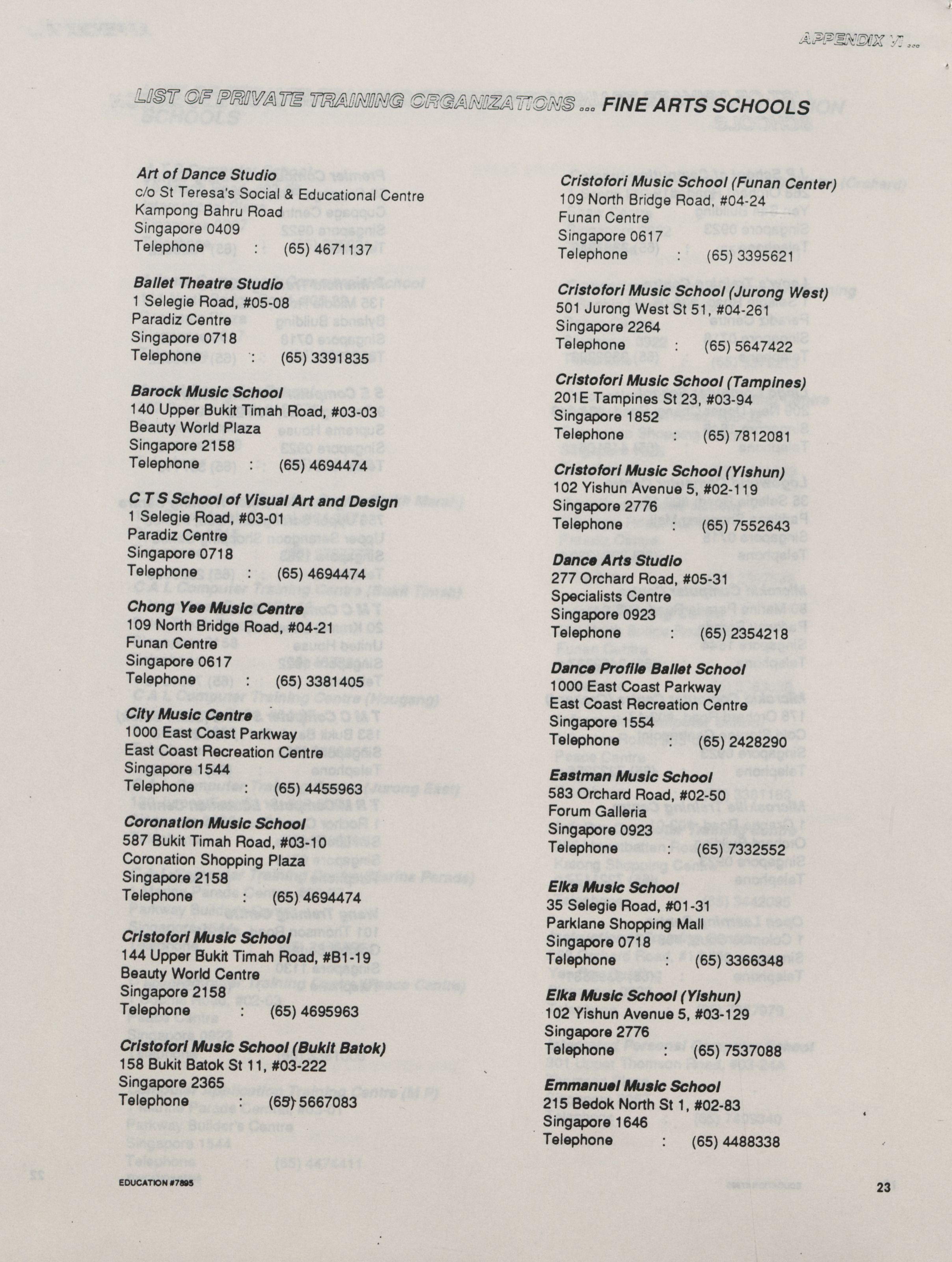 APPENDIX VI ...

LIST OF PRIVATE TRAINING ORGANIZATIONS ... FINE ARTS SCHOOLS

Art of Dance Studio
c/o St Teresa's Social & Educational Centre
Kampong Bahru Road
Singapore 0409
Telephone : (65) 4671137

Ballet Theatre Studio
1 Selegie Road, #05-08
Paradiz Centre
Singapore 0718
Telephone : (65) 3391835

Barock Music School
140 Upper Bukit Timah Road, #03-03
Beauty World Plaza
Singapore 2158
Telephone : (65) 4694474

C T S School of Visual Art and Design
1 Selegie Road, #03-01
Paradiz Centre
Singapore 0718
Telephone : (65) 4694474

Chong Yee Music Centre
109 North Bridge Road, #04-21
Funan Centre
Singapore 0617
Telephone : (65) 3381405

City Music Centre
1000 East Coast Parkway
East Coast Recreation Centre
Singapore 1544
Telephone : (65) 4455963

Coronation Music School
587 Bukit Timah Road, #03-10
Coronation Shopping Plaza
Singapore 2158
Telephone : (65) 4694474

Cristofori Music School
144 Upper Bukit Timah Road, #B1-19
Beauty World Centre
Singapore 2158
Telephone : (65) 4695963

Cristofori Music School (Bukit Batok)
158 Bukit Batok St 11, #03-222
Singapore 2365
Telephone : (65) 5667083

Cristofori Music School (Funan Center)
109 North Bridge Road, #04-24
Funan Centre
Singapore 0617
Telephone : (65) 3395621

Cristofori Music School (Jurong West)
501 Jurong West St 51, #04-261
Singapore 2264
Telephone : (65) 5647422

Cristofori Music School (Tampines)
201E Tampines St 23, #03-94
Singapore 1852
Telephone : (65) 7812081

Cristofori Music School (Yishun)
102 Yishun Avenue 5, #02-119
Singapore 2776
Telephone : (65) 7552643

Dance Arts Studio
277 Orchard Road, #05-31
Specialists Centre
Singapore 0923
Telephone : (65) 2354218

Dance Profile Ballet School
1000 East Coast Parkway
East Coast Recreation Centre
Singapore 1554
Telephone : (65) 2428290

Eastman Music School
583 Orchard Road, #02-50
Forum Galleria
Singapore 0923
Telephone : (65) 7332552

Elka Music School
35 Selegie Road, #01-31
Parklane Shopping Mall
Singapore 0718
Telephone : (65) 3366348

Elka Music School (Yishun)
102 Yishun Avenue 5, #03-129
Singapore 2776
Telephone : (65) 7537088

Emmanuel Music School
215 Bedok North St 1, #02-83
Singapore 1646
Telephone : (65) 4488338

EDUCATION #7895

23